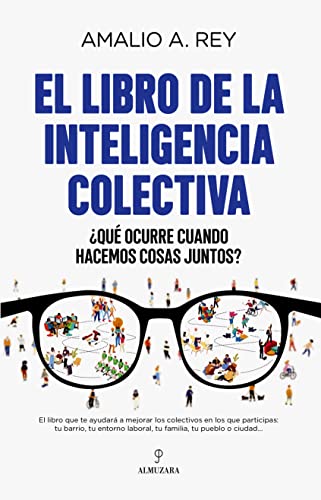 AMALIO A. REY

EL LIBRO DE LA INTELIGENCIA COLECTIVA

¿QUÉ OCURRE CUANDO HACEMOS COSAS JUNTOS?

El libro que te ayudará a mejorar los colectivos en los que participas: tu barrio, tu entorno laboral, tu familia, tu pueblo o ciudad...

ALMUZARA